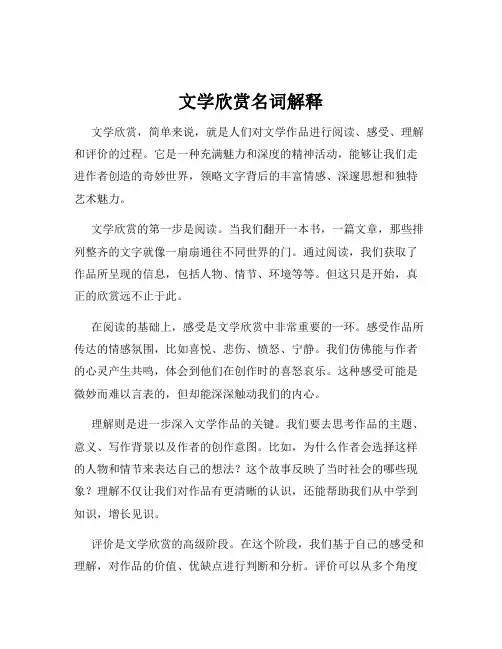 文学欣赏名词解释

文学欣赏，简单来说，就是人们对文学作品进行阅读、感受、理解和评价的过程。它是一种充满魅力和深度的精神活动，能够让我们走进作者创造的奇妙世界，领略文字背后的丰富情感、深邃思想和独特艺术魅力。

文学欣赏的第一步是阅读。当我们翻开一本书，一篇文章，那些排列整齐的文字就像一扇扇通往不同世界的门。通过阅读，我们获取了作品所呈现的信息，包括人物、情节、环境等等。但这只是开始，真正的欣赏远不止于此。

在阅读的基础上，感受是文学欣赏中非常重要的一环。感受作品所传达的情感氛围，比如喜悦、悲伤、愤怒、宁静。我们仿佛能与作者的心灵产生共鸣，体会到他们在创作时的喜怒哀乐。这种感受可能是微妙而难以言表的，但却能深深触动我们的内心。

理解则是进一步深入文学作品的关键。我们要去思考作品的主题、意义、写作背景以及作者的创作意图。比如，为什么作者会选择这样的人物和情节来表达自己的想法？这个故事反映了当时社会的哪些现象？理解不仅让我们对作品有更清晰的认识，还能帮助我们从中学到知识，增长见识。

评价是文学欣赏的高级阶段。在这个阶段，我们基于自己的感受和理解，对作品的价值、优缺点进行判断和分析。评价可以从多个角度